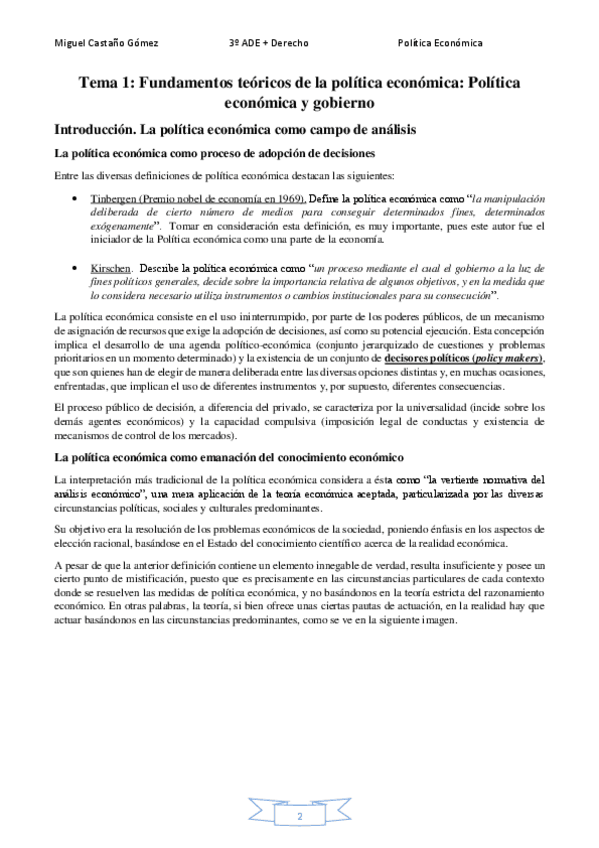 Miguel Castaño Gómez 3º ADE + Derecho Política Económica

Tema 1: Fundamentos teóricos de la política económica: Política económica y gobierno

Introducción. La política económica como campo de análisis

La política económica como proceso de adopción de decisiones

Entre las diversas definiciones de política económica destacan las siguientes:

• Tinbergen (Premio nobel de economía en 1969). Define la política económica como "la manipulación deliberada de cierto número de medios para conseguir determinados fines, determinados exógenamente". Tomar en consideración esta definición, es muy importante, pues este autor fue el iniciador de la Política económica como una parte de la economía.

• Kirschen. Describe la política económica como "un proceso mediante el cual el gobierno a la luz de fines políticos generales, decide sobre la importancia relativa de algunos objetivos, y en la medida que lo considera necesario utiliza instrumentos o cambios institucionales para su consecución".

La política económica consiste en el uso ininterrumpido, por parte de los poderes públicos, de un mecanismo de asignación de recursos que exige la adopción de decisiones, así como su potencial ejecución. Esta concepción implica el desarrollo de una agenda político-económica (conjunto jerarquizado de cuestiones y problemas prioritarios en un momento determinado) y la existencia de un conjunto de decisores políticos (policy makers), que son quienes han de elegir de manera deliberada entre las diversas opciones distintas y, en muchas ocasiones, enfrentadas, que implican el uso de diferentes instrumentos y, por supuesto, diferentes consecuencias.

El proceso público de decisión, a diferencia del privado, se caracteriza por la universalidad (incide sobre los demás agentes económicos) y la capacidad compulsiva (imposición legal de conductas y existencia de mecanismos de control de los mercados).

La política económica como emanación del conocimiento económico

La interpretación más tradicional de la política económica considera a ésta como "la vertiente normativa del análisis económico", una mera aplicación de la teoría económica aceptada, particularizada por las diversas circunstancias políticas, sociales y culturales predominantes.

Su objetivo era la resolución de los problemas económicos de la sociedad, poniendo énfasis en los aspectos de elección racional, basándose en el Estado del conocimiento científico acerca de la realidad económica.

A pesar de que la anterior definición contiene un elemento innegable de verdad, resulta insuficiente y posee un cierto punto de mistificación, puesto que es precisamente en las circunstancias particulares de cada contexto donde se resuelven las medidas de política económica, y no basándonos en la teoría estricta del razonamiento económico. En otras palabras, la teoría, si bien ofrece unas ciertas pautas de actuación, en la realidad hay que actuar basándonos en las circunstancias predominantes, como se ve en la siguiente imagen.

2